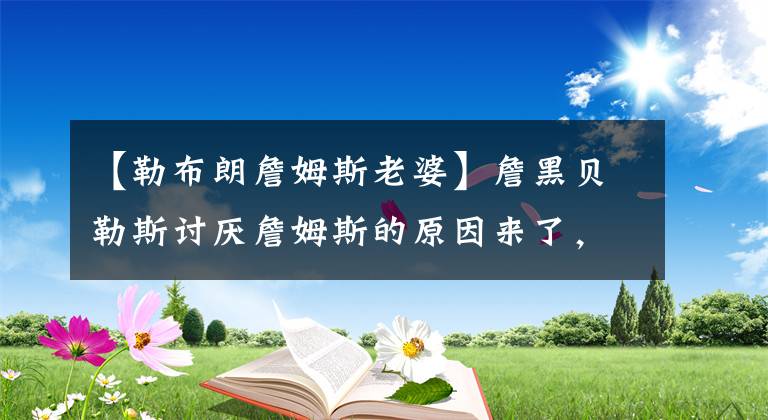 【勒布朗詹姆斯老婆】詹黑贝勒斯讨厌詹姆斯的原因来了，